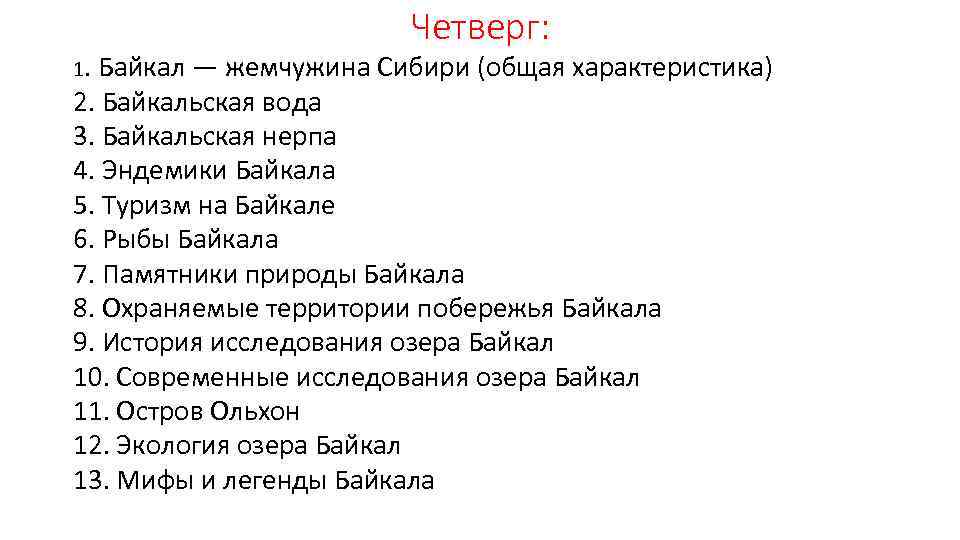 Четверг:

1. Байкал — жемчужина Сибири (общая характеристика)
2. Байкальская вода
3. Байкальская нерпа
4. Эндемики Байкала
5. Туризм на Байкале
6. Рыбы Байкала
7. Памятники природы Байкала
8. Охраняемые территории побережья Байкала
9. История исследования озера Байкал
10. Современные исследования озера Байкал
11. Остров Ольхон
12. Экология озера Байкал
13. Мифы и легенды Байкала